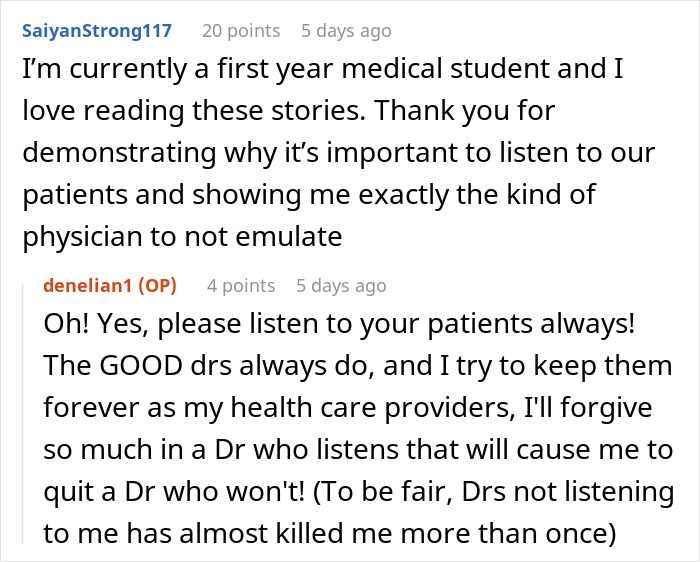 SaiyanStrong117 20 points 5 days ago

I’m currently a first year medical student and I love reading these stories. Thank you for demonstrating why it’s important to listen to our patients and showing me exactly the kind of physician to not emulate

denelian1 (OP) 4 points 5 days ago

Oh! Yes, please listen to your patients always! The GOOD drs always do, and I try to keep them forever as my health care providers, I'll forgive so much in a Dr who listens that will cause me to quit a Dr who won't! (To be fair, Drs not listening to me has almost killed me more than once)